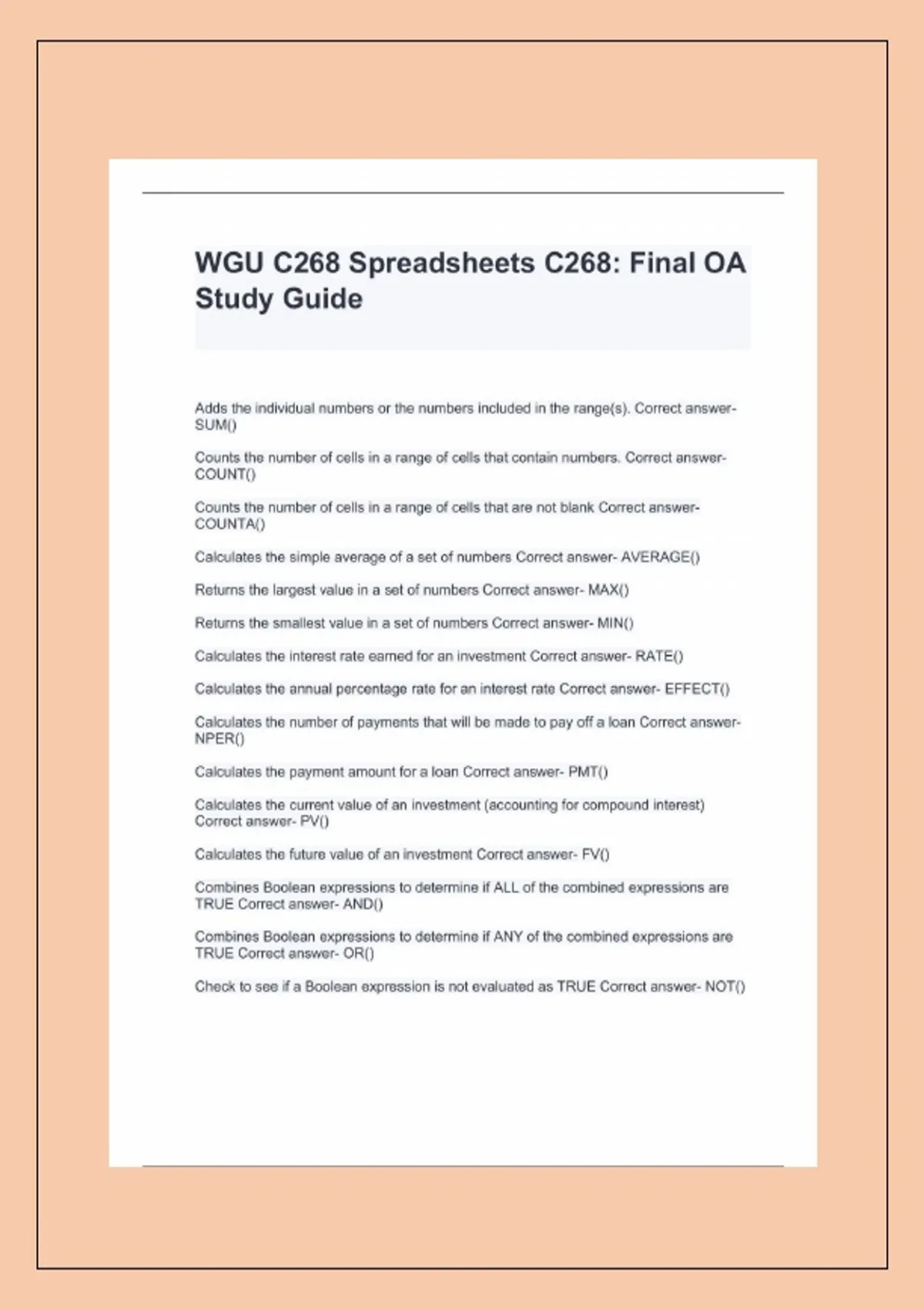 WGU C268 Spreadsheets C268: Final OA Study Guide

Adds the individual numbers or the numbers included in the range(s). Correct answer- SUM()

Counts the number of cells in a range of cells that contain numbers. Correct answer- COUNT()

Counts the number of cells in a range of cells that are not blank Correct answer- COUNTA()

Calculates the simple average of a set of numbers Correct answer- AVERAGE()

Returns the largest value in a set of numbers Correct answer- MAX()

Returns the smallest value in a set of numbers Correct answer- MIN()

Calculates the interest rate earned for an investment Correct answer- RATE()

Calculates the annual percentage rate for an interest rate Correct answer- EFFECT()

Calculates the number of payments that will be made to pay off a loan Correct answer- NPER()

Calculates the payment amount for a loan Correct answer- PMT()

Calculates the current value of an investment (accounting for compound interest) Correct answer- PV()

Calculates the future value of an investment Correct answer- FV()

Combines Boolean expressions to determine if ALL of the combined expressions are TRUE Correct answer- AND()

Combines Boolean expressions to determine if ANY of the combined expressions are TRUE Correct answer- OR()

Check to see if a Boolean expression is not evaluated as TRUE Correct answer- NOT()